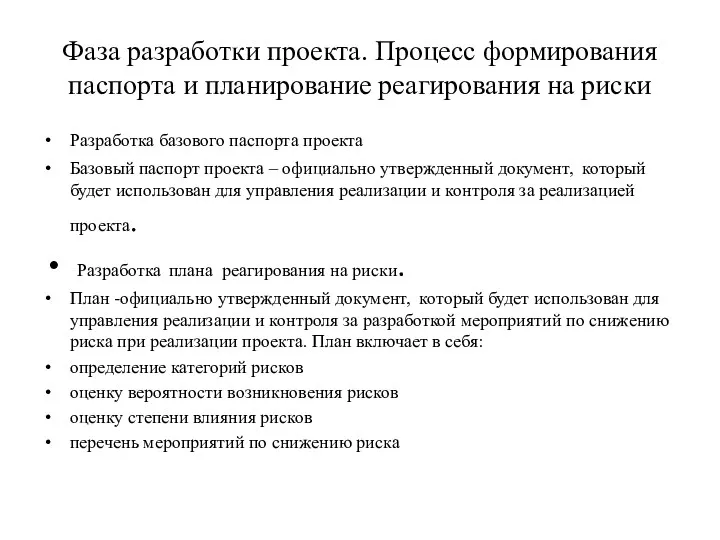 Фаза разработки проекта. Процесс формирования паспорта и планирование реагирования на риски

• Разработка базового паспорта проекта
• Базовый паспорт проекта – официально утвержденный документ, который будет использован для управления реализации и контроля за реализацией проекта.
• Разработка плана реагирования на риски.
• План -официально утвержденный документ, который будет использован для управления реализации и контроля за разработкой мероприятий по снижению риска при реализации проекта. План включает в себя:
• определение категорий рисков
• оценку вероятности возникновения рисков
• оценку степени влияния рисков
• перечень мероприятий по снижению риска